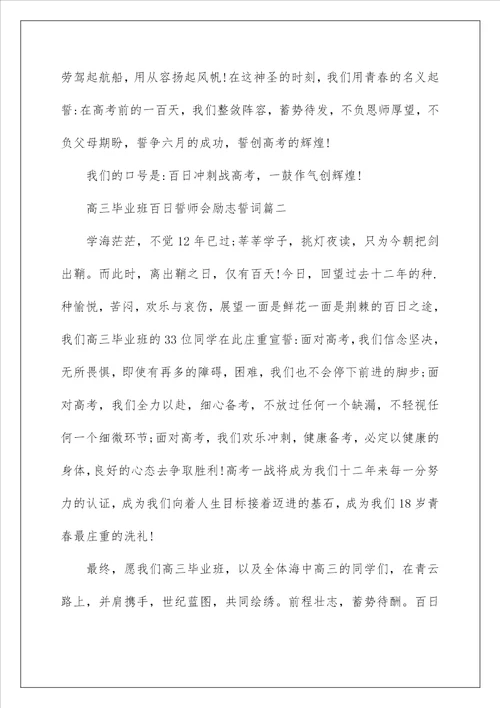 劳驾起航船，用从容扬起风帆!在这神圣的时刻，我们用青春的名义起誓:在高考前的一百天，我们整敛阵容，蓄势待发，不负恩师厚望，不负父母期盼，誓争六月的成功，誓创高考的辉煌!

我们的口号是:百日冲刺战高考，一鼓作气创辉煌!

高三毕业班百日誓师会励志誓词篇二

学海茫茫，不觉12年已过;莘莘学子，挑灯夜读，只为今朝把剑出鞘。而此时，离出鞘之日，仅有百天!今日，回望过去十二年的种.种愉悦，苦闷，欢乐与哀伤，展望一面是鲜花一面是荆棘的百日之途，我们高三毕业班的33位同学在此庄重宣誓:面对高考，我们信念坚决，无所畏惧，即使有再多的障碍，困难，我们也不会停下前进的脚步;面对高考，我们全力以赴，细心备考，不放过任何一个缺漏，不轻视任何一个细微环节;面对高考，我们欢乐冲刺，健康备考，必定以健康的身体，良好的心态去争取胜利!高考一战将成为我们十二年来每一分努力的认证，成为我们向着人生目标接着迈进的基石，成为我们18岁青春最庄重的洗礼!

最终，愿我们高三毕业班，以及全体海中高三的同学们，在青云路上，并肩携手，世纪蓝图，共同绘绣。前程壮志，蓄势待酬。百日